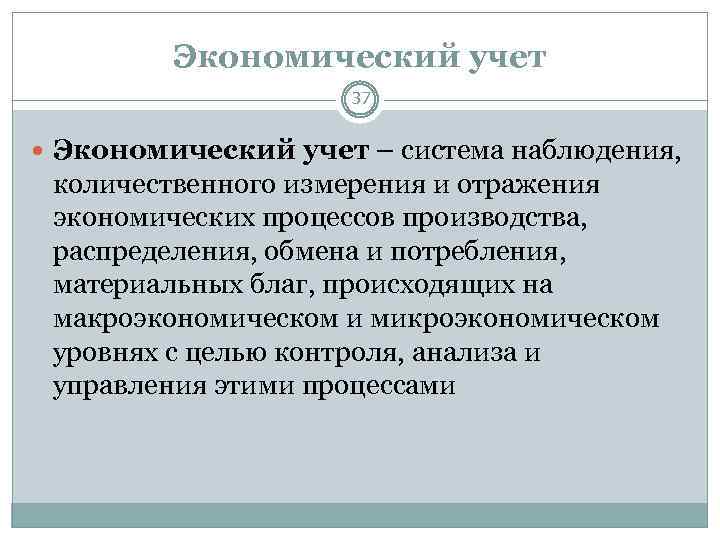 Экономический учет

37

Экономический учет – система наблюдения, количественного измерения и отражения экономических процессов производства, распределения, обмена и потребления, материальных благ, происходящих на макроэкономическом и микроэкономическом уровнях с целью контроля, анализа и управления этими процессами